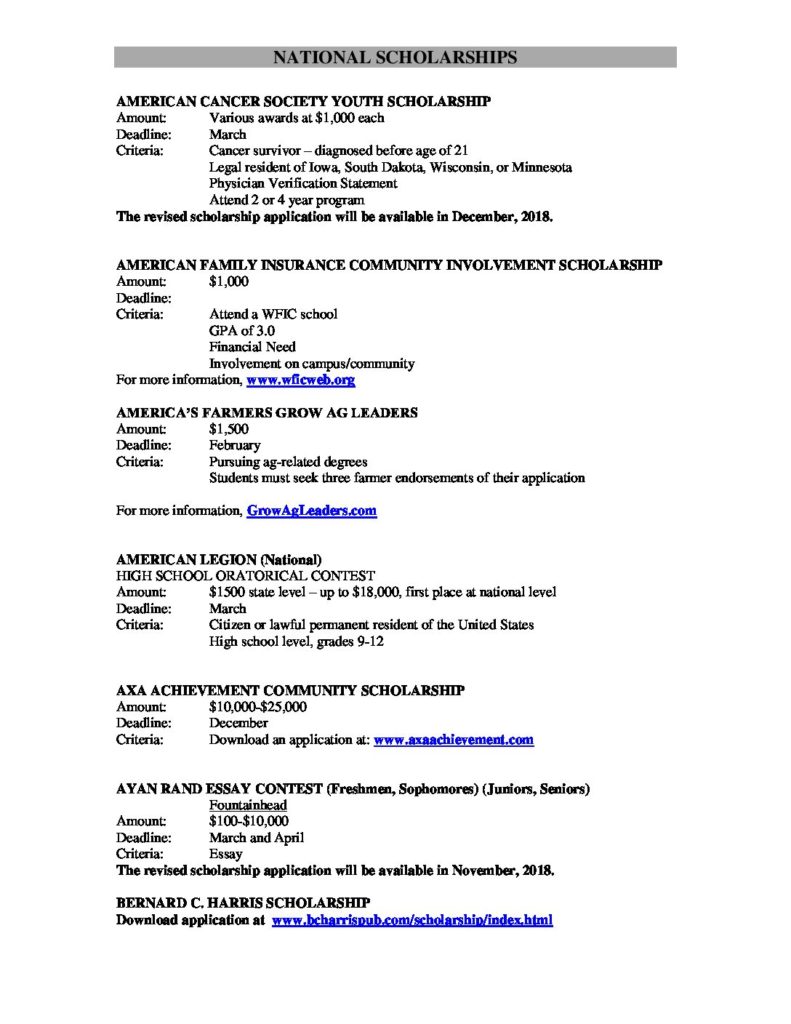 NATIONAL SCHOLARSHIPS

AMERICAN CANCER SOCIETY YOUTH SCHOLARSHIP
Amount: Various awards at $1,000 each
Deadline: March
Criteria: Cancer survivor – diagnosed before age of 21
Legal resident of Iowa, South Dakota, Wisconsin, or Minnesota
Physician Verification Statement
Attend 2 or 4 year program
The revised scholarship application will be available in December, 2018.

AMERICAN FAMILY INSURANCE COMMUNITY INVOLVEMENT SCHOLARSHIP
Amount: $1,000
Deadline:
Criteria: Attend a WFIC school
GPA of 3.0
Financial Need
Involvement on campus/community
For more information, www.wficweb.org

AMERICA'S FARMERS GROW AG LEADERS
Amount: $1,500
Deadline: February
Criteria: Pursuing ag-related degrees
Students must seek three farmer endorsements of their application

For more information, GrowAgLeaders.com

AMERICAN LEGION (National)
HIGH SCHOOL ORATORICAL CONTEST
Amount: $1500 state level – up to $18,000, first place at national level
Deadline: March
Criteria: Citizen or lawful permanent resident of the United States
High school level, grades 9-12

AXA ACHIEVEMENT COMMUNITY SCHOLARSHIP
Amount: $10,000-$25,000
Deadline: December
Criteria: Download an application at: www.axaachievement.com

AYAN RAND ESSAY CONTEST (Freshmen, Sophomores) (Juniors, Seniors)
Fountainhead
Amount: $100-$10,000
Deadline: March and April
Criteria: Essay
The revised scholarship application will be available in November, 2018.

BERNARD C. HARRIS SCHOLARSHIP
Download application at www.bcharrispub.com/scholarship/index.html